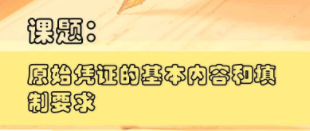 课题：

原始凭证的基本内容和填制要求